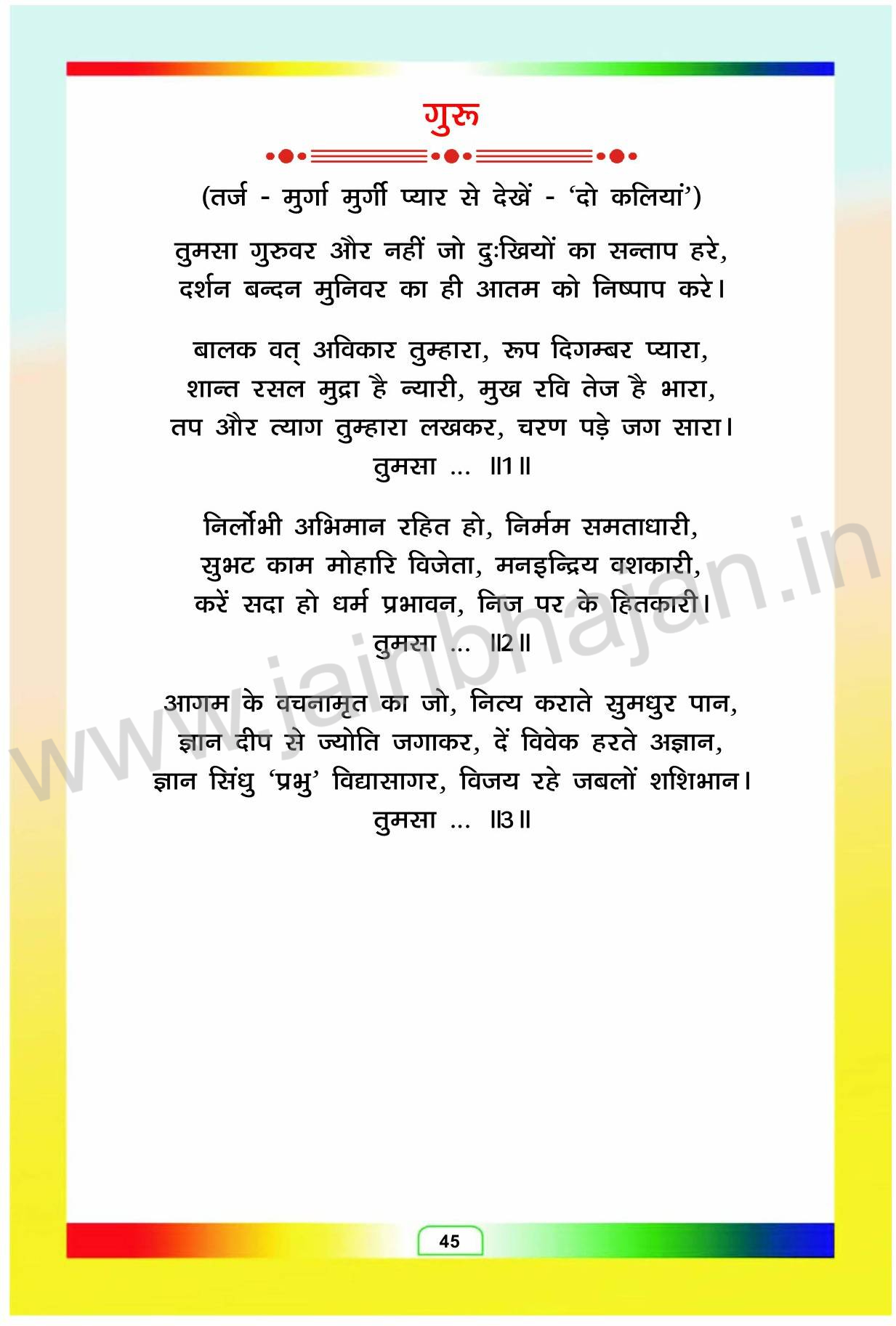 गुरू

(तर्ज - मुर्गा मुर्गी प्यार से देखें - 'दो कलियां')

तुमसा गुरुवर और नहीं जो दुःखियों का सन्ताप हरे,
दर्शन बन्दन मुनिवर का ही आतम को निष्पाप करे।

बालक वत् अविकार तुम्हारा, रूप दिगम्बर प्यारा,
शान्त रसल मुद्रा है न्यारी, मुख रवि तेज है भारा,
तप और त्याग तुम्हारा लखकर, चरण पड़े जग सारा।
तुमसा ... ॥1॥

निर्लोभी अभिमान रहित हो, निर्मम समताधारी,
सुभट काम मोहारि विजेता, मनइन्द्रिय वशकारी,
करें सदा हो धर्म प्रभावन, निज पर के हितकारी।
तुमसा ... ॥2॥

आगम के वचनामृत का जो, नित्य कराते सुमधुर पान,
ज्ञान दीप से ज्योति जगाकर, दें विवेक हरते अज्ञान,
ज्ञान सिंधु 'प्रभु' विद्यासागर, विजय रहे जबलों शशिभान।
तुमसा ... ॥3॥

45

www.jainbhajan.in